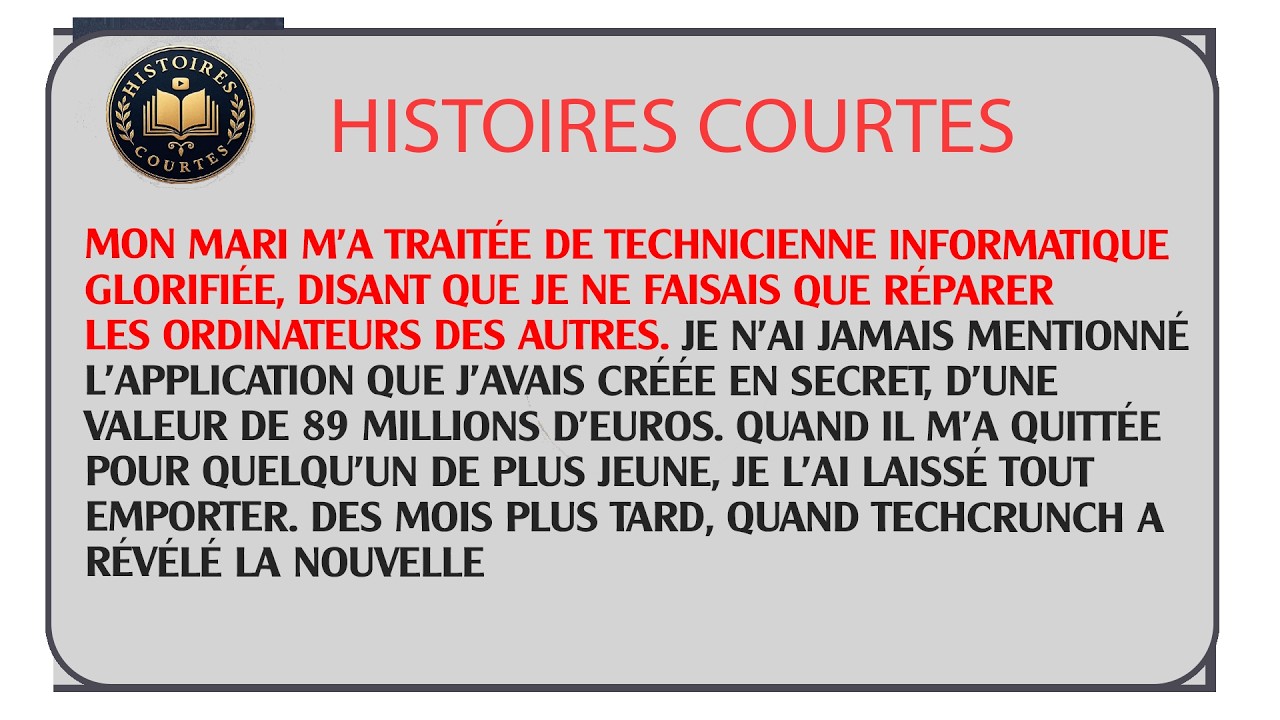 HISTOIRES
COURTES

HISTOIRES COURTES

MON MARI M'A TRAITÉE DE TECHNICIENNE INFORMATIQUE GLORIFIÉE, DISANT QUE JE NE FAISAIS QUE RÉPARER LES ORDINATEURS DES AUTRES. JE N'AI JAMAIS MENTIONNÉ L'APPLICATION QUE J'AVAIS CRÉÉE EN SECRET, D'UNE VALEUR DE 89 MILLIONS D'EUROS. QUAND IL M'A QUITTÉE POUR QUELQU'UN DE PLUS JEUNE, JE L'AI LAISSÉ TOUT EMPORTER. DES MOIS PLUS TARD, QUAND TECHCRUNCH A RÉVÉLÉ LA NOUVELLE